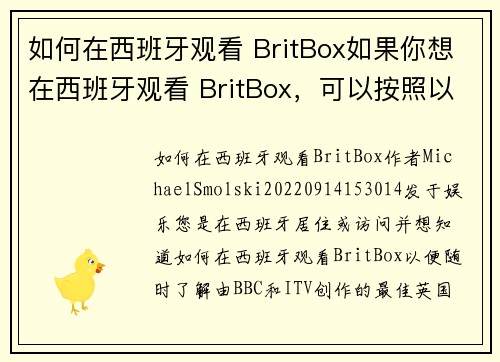 如何在西班牙观看 BritBox如果你想在西班牙观看 BritBox，可以按照以

如何在西班牙观看BritBox作者MichaelSmolski20220914153014发于娱乐您是在西班牙居住或访问并想知道如何在西班牙观看BritBox以便随时了解由BBC和ITV创作的最佳英国